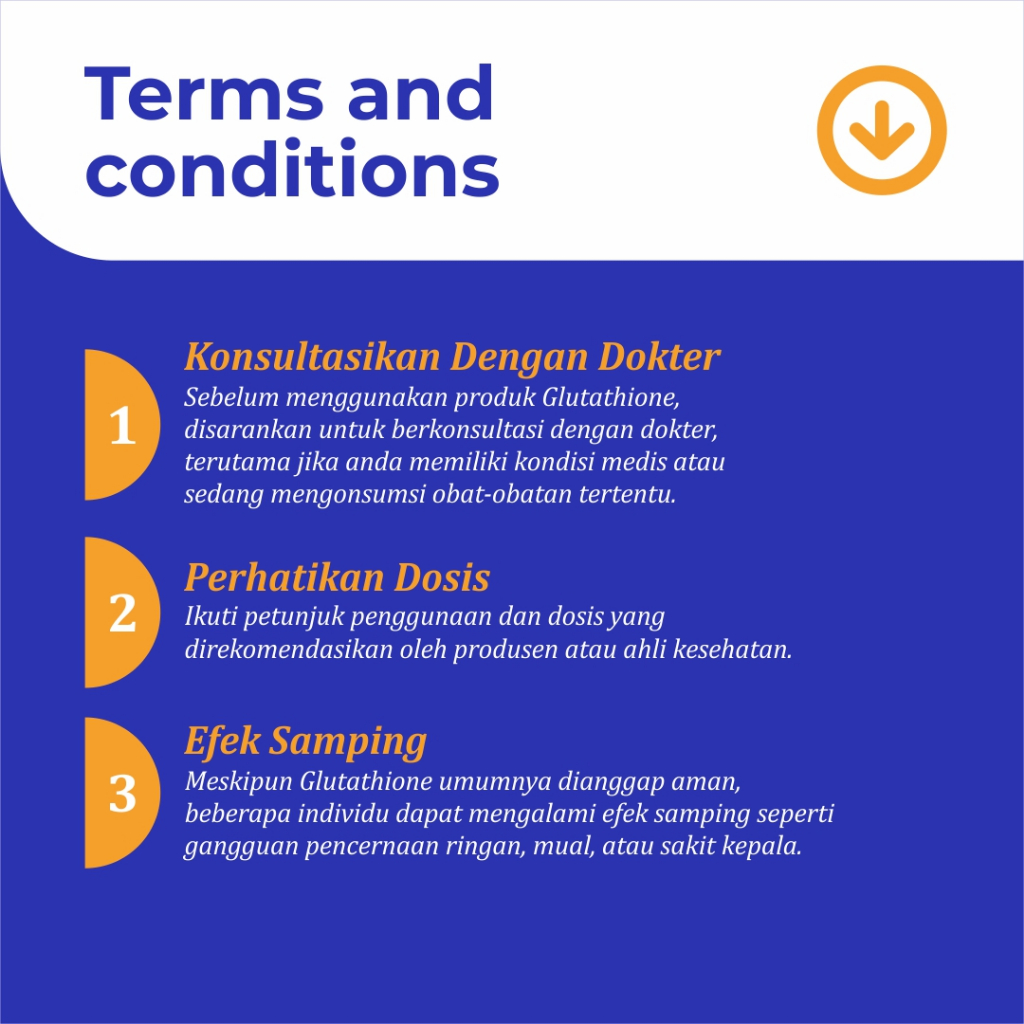 Terms and conditions

1
Konsultasikan Dengan Dokter
Sebelum menggunakan produk Glutathione, disarankan untuk berkonsultasi dengan dokter, terutama jika anda memiliki kondisi medis atau sedang mengonsumsi obat-obatan tertentu.

2
Perhatikan Dosis
Ikuti petunjuk penggunaan dan dosis yang direkomendasikan oleh produsen atau ahli kesehatan.

3
Efek Samping
Meskipun Glutathione umumnya dianggap aman, beberapa individu dapat mengalami efek samping seperti gangguan pencernaan ringan, mual, atau sakit kepala.